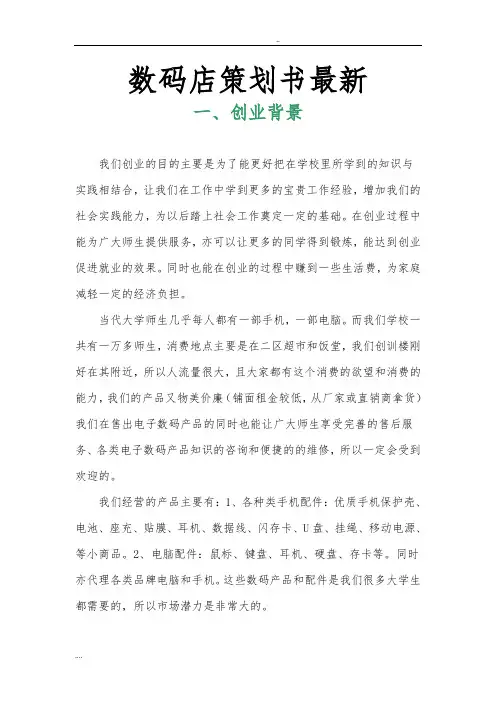 -

数码店策划书最新

一、创业背景

我们创业的目的主要是为了能更好把在学校里所学到的知识与实践相结合，让我们在工作中学到更多的宝贵工作经验，增加我们的社会实践能力，为以后踏上社会工作奠定一定的基础。在创业过程中能为广大师生提供服务，亦可以让更多的同学得到锻炼，能达到创业促进就业的效果。同时也能在创业的过程中赚到一些生活费，为家庭减轻一定的经济负担。

当代大学师生几乎每人都有一部手机，一部电脑。而我们学校一共有一万多师生，消费地点主要是在二区超市和饭堂，我们创训楼刚好在其附近，所以人流量很大，且大家都有这个消费的欲望和消费的能力，我们的产品又物美价廉（铺面租金较低，从厂家或直销商拿货）我们在售出电子数码产品的同时也能让广大师生享受完善的售后服务、各类电子数码产品知识的咨询和便捷的的维修，所以一定会受到欢迎的。

我们经营的产品主要有：1、各种类手机配件：优质手机保护壳、电池、座充、贴膜、耳机、数据线、闪存卡、U盘、挂绳、移动电源、等小商品。2、电脑配件：鼠标、键盘、耳机、硬盘、存卡等。同时亦代理各类品牌电脑和手机。这些数码产品和配件是我们很多大学生都需要的，所以市场潜力是非常大的。

....